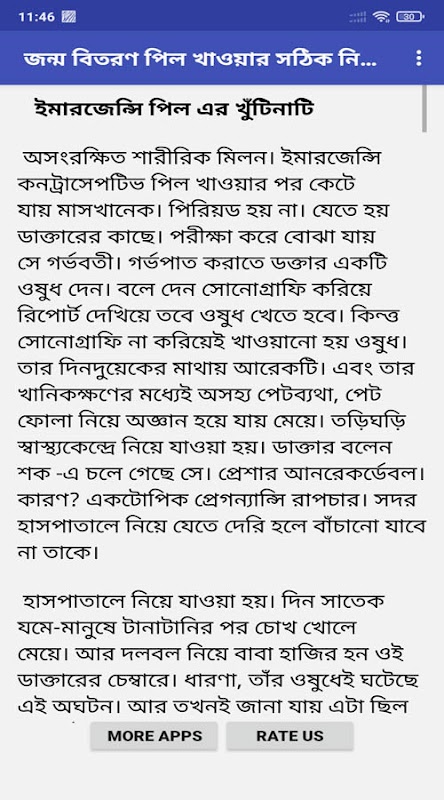 11:46

30

জন্ম বিতরণ পিল খাওয়ার সঠিক নি...

ইমারজেন্সি পিল এর খুঁটিনাটি

অসংরক্ষিত শারীরিক মিলন। ইমারজেন্সি কনট্রাসেপটিভ পিল খাওয়ার পর কেটে যায় মাসখানেক। পিরিয়ড হয় না। যেতে হয় ডাক্তারের কাছে। পরীক্ষা করে বোঝা যায় সে গর্ভবতী। গর্ভপাত করাতে ডক্তার একটি ওষুধ দেন। বলে দেন সোনোগ্রাফি করিয়ে রিপোর্ট দেখিয়ে তবে ওষুধ খেতে হবে। কিন্তু সোনোগ্রাফি না করিয়েই খাওয়ানো হয় ওষুধ। তার দিনদুয়েকের মাথায় আরেকটি। এবং তার খানিকক্ষণের মধ্যেই অসহ্য পেটব্যথা, পেট ফোলা নিয়ে অজ্ঞান হয়ে যায় মেয়ে। তড়িঘড়ি স্বাস্থ্যকেন্দ্রে নিয়ে যাওয়া হয়। ডাক্তার বলেন শক -এ চলে গেছে সে। প্রেশার আনরেকর্ডেবল। কারণ? একটোপিক প্রেগন্যান্সি রাপচার। সদর হাসপাতালে নিয়ে যেতে দেরি হলে বাঁচানো যাবে না তাকে।

হাসপাতালে নিয়ে যাওয়া হয়। দিন সাতেক যমে-মানুষে টানাটানির পর চোখ খোলে মেয়ে। আর দলবল নিয়ে বাবা হাজির হন ওই ডাক্তারের চেম্বারে। ধারণা, তাঁর ওষুধেই ঘটেছে এই অঘটন। আর তখনই জানা যায় এটা ছিল

MORE APPS

RATE US